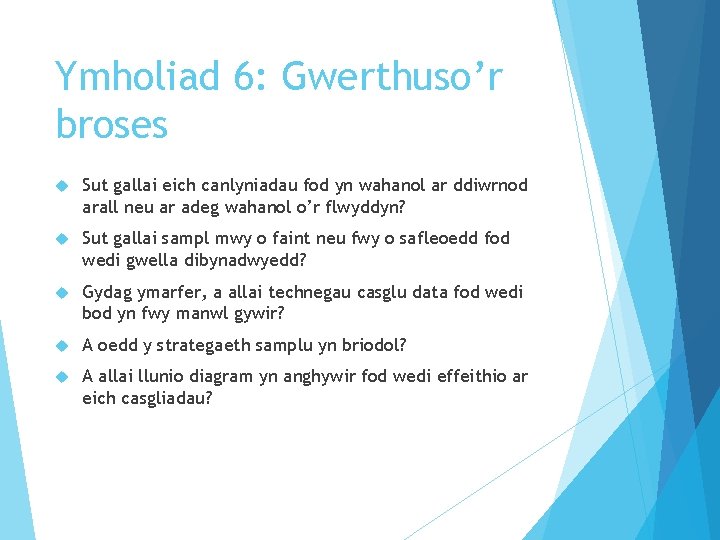 Ymholiad 6: Gwerthuso’r broses

Sut gallai eich canlyniadau fod yn wahanol ar ddiwrnod arall neu ar adeg wahanol o’r flwyddyn?

Sut gallai sampl mwy o faint neu fwy o safleoedd fod wedi gwella dibynadwyedd?

Gydag ymarfer, a allai technegau casglu data fod wedi bod yn fwy manwl gywir?

A oedd y strategaeth samplu yn briodol?

A allai llunio diagram yn anghywir fod wedi effeithio ar eich casgliadau?